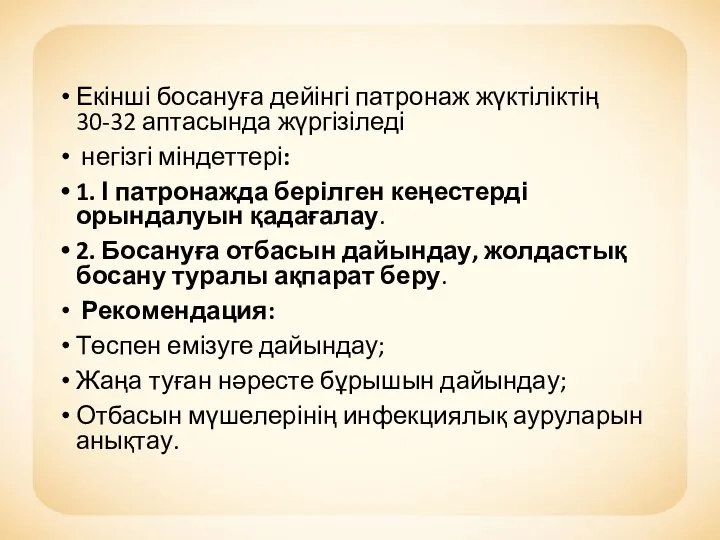 • Екінші босануға дейінгі патронаж жүктіліктің 30-32 аптасында жүргізіледі

• негізгі міндеттері:

• 1. І патронажда берілген кеңестерді орындалуын қадағалау.

• 2. Босануға отбасын дайындау, жолдастық босану туралы ақпарат беру.

• Рекомендация:

• Төспен емізуге дайындау;

• Жаңа туған нәресте бұрышын дайындау;

• Отбасын мүшелерінің инфекциялық ауруларын анықтау.